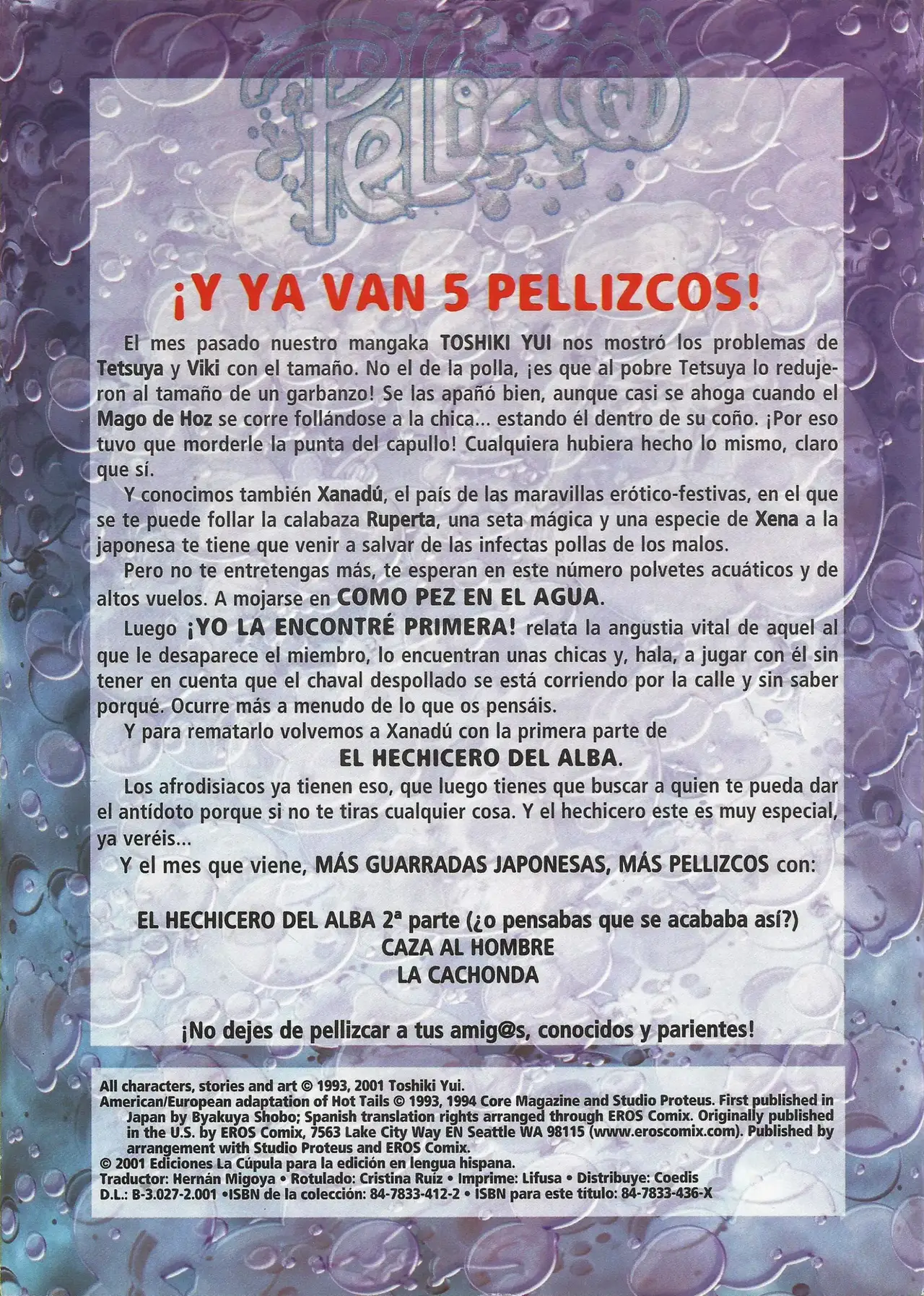 Pellizco

¡Y YA VAN 5 PELLIZCOS!

El mes pasado nuestro mangaka TOSHIKI YUI nos mostró los problemas de Tetsuya y Viki con el tamaño. No el de la polla, ¡es que al pobre Tetsuya lo redujeron al tamaño de un garbanzo! Se las apañó bien, aunque casi se ahoga cuando el Mago de Hoz se corre follándose a la chica... estando él dentro de su coño. ¡Por eso tuvo que morderle la punta del capullo! Cualquiera hubiera hecho lo mismo, claro que sí.

Y conocimos también Xanadú, el país de las maravillas erótico-festivas, en el que se te puede follar la calabaza Ruperta, una seta mágica y una especie de Xena a la japonesa te tiene que venir a salvar de las infectas pollas de los malos.

Pero no te entretengas más, te esperan en este número polvetes acuáticos y de altos vuelos. A mojarse en COMO PEZ EN EL AGUA.

Luego ¡YO LA ENCONTRÉ PRIMERA! relata la angustia vital de aquel al que le desaparece el miembro, lo encuentran unas chicas y, hala, a jugar con él sin tener en cuenta que el chaval despollado se está corriendo por la calle y sin saber porqué. Ocurre más a menudo de lo que os pensáis.

Y para rematarlo volvemos a Xanadú con la primera parte de

EL HECHICERO DEL ALBA.

Los afrodisiacos ya tienen eso, que luego tienes que buscar a quien te pueda dar el antídoto porque si no te tiras cualquier cosa. Y el hechicero este es muy especial, ya veréis...

Y el mes que viene, MÁS GUARRADAS JAPONESAS, MÁS PELLIZCOS con:

EL HECHICERO DEL ALBA 2ª parte (¿o pensabas que se acababa así?)
CAZA AL HOMBRE
LA CACHONDA

¡No dejes de pellizcar a tus amig@s, conocidos y parientes!

All characters, stories and art © 1993, 2001 Toshiki Yui.
American/European adaptation of Hot Tails © 1993, 1994 Core Magazine and Studio Proteus. First published in Japan by Byakuya Shobo; Spanish translation rights arranged through EROS Comix. Originally published in the U.S. by EROS Comix, 7563 Lake City Way EN Seattle WA 98115 (www.eroscomix.com). Published by arrangement with Studio Proteus and EROS Comix.
© 2001 Ediciones La Cúpula para la edición en lengua hispana.
Traductor: Hernán Migoya • Rotulado: Cristina Ruiz • Imprime: Lifusa • Distribuye: Coedis
D.L.: B-3.027-2.001 •ISBN de la colección: 84-7833-412-2 • ISBN para este título: 84-7833-436-X